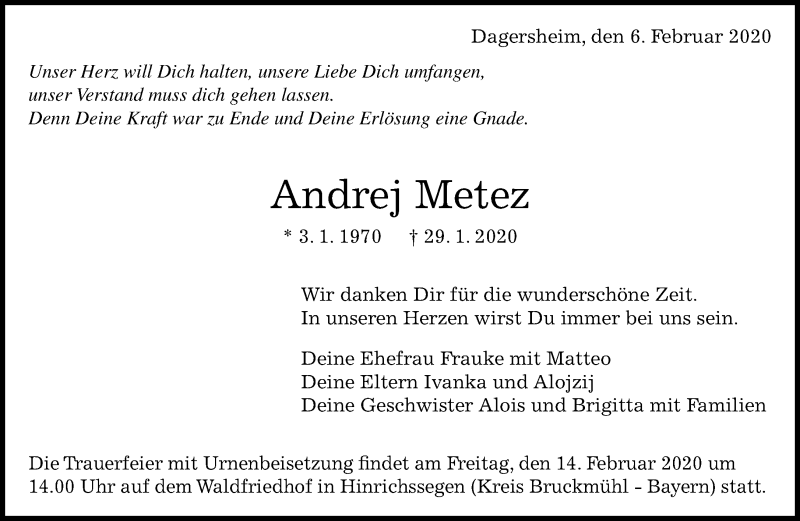 Dagersheim, den 6. Februar 2020

Unser Herz will Dich halten, unsere Liebe Dich umfangen,
unser Verstand muss dich gehen lassen.
Denn Deine Kraft war zu Ende und Deine Erlösung eine Gnade.

Andrej Metez

* 3. 1. 1970 † 29. 1. 2020

Wir danken Dir für die wunderschöne Zeit.
In unseren Herzen wirst Du immer bei uns sein.

Deine Ehefrau Frauke mit Matteo
Deine Eltern Ivanka und Alojzij
Deine Geschwister Alois und Brigitta mit Familien

Die Trauerfeier mit Urnenbeisetzung findet am Freitag, den 14. Februar 2020 um 14.00 Uhr auf dem Waldfriedhof in Hinrichssegen (Kreis Bruckmühl - Bayern) statt.